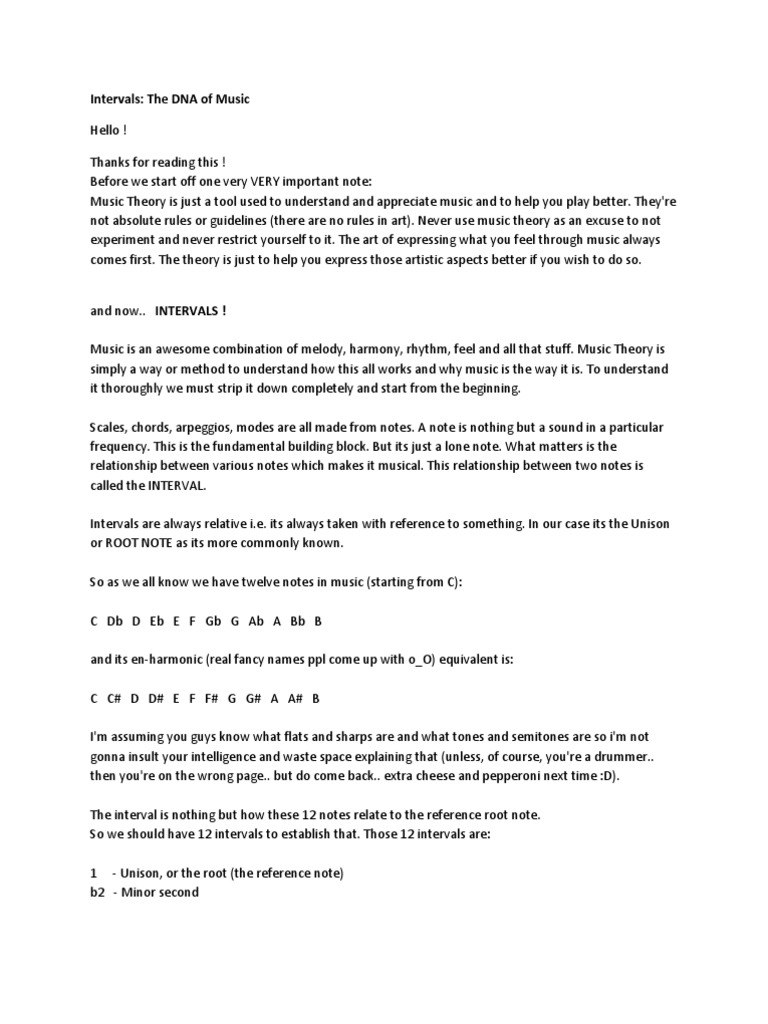 Intervals: The DNA of Music

Hello !

Thanks for reading this !
Before we start off one very VERY important note:
Music Theory is just a tool used to understand and appreciate music and to help you play better. They're not absolute rules or guidelines (there are no rules in art). Never use music theory as an excuse to not experiment and never restrict yourself to it. The art of expressing what you feel through music always comes first. The theory is just to help you express those artistic aspects better if you wish to do so.

and now.. INTERVALS !

Music is an awesome combination of melody, harmony, rhythm, feel and all that stuff. Music Theory is simply a way or method to understand how this all works and why music is the way it is. To understand it thoroughly we must strip it down completely and start from the beginning.

Scales, chords, arpeggios, modes are all made from notes. A note is nothing but a sound in a particular frequency. This is the fundamental building block. But its just a lone note. What matters is the relationship between various notes which makes it musical. This relationship between two notes is called the INTERVAL.

Intervals are always relative i.e. its always taken with reference to something. In our case its the Unison or ROOT NOTE as its more commonly known.

So as we all know we have twelve notes in music (starting from C):

C Db D Eb E F Gb G Ab A Bb B

and its en-harmonic (real fancy names ppl come up with o_O) equivalent is:

C C# D D# E F F# G G# A A# B

I'm assuming you guys know what flats and sharps are and what tones and semitones are so i'm not gonna insult your intelligence and waste space explaining that (unless, of course, you're a drummer.. then you're on the wrong page.. but do come back.. extra cheese and pepperoni next time :D).

The interval is nothing but how these 12 notes relate to the reference root note.
So we should have 12 intervals to establish that. Those 12 intervals are:

1 - Unison, or the root (the reference note)
b2 - Minor second